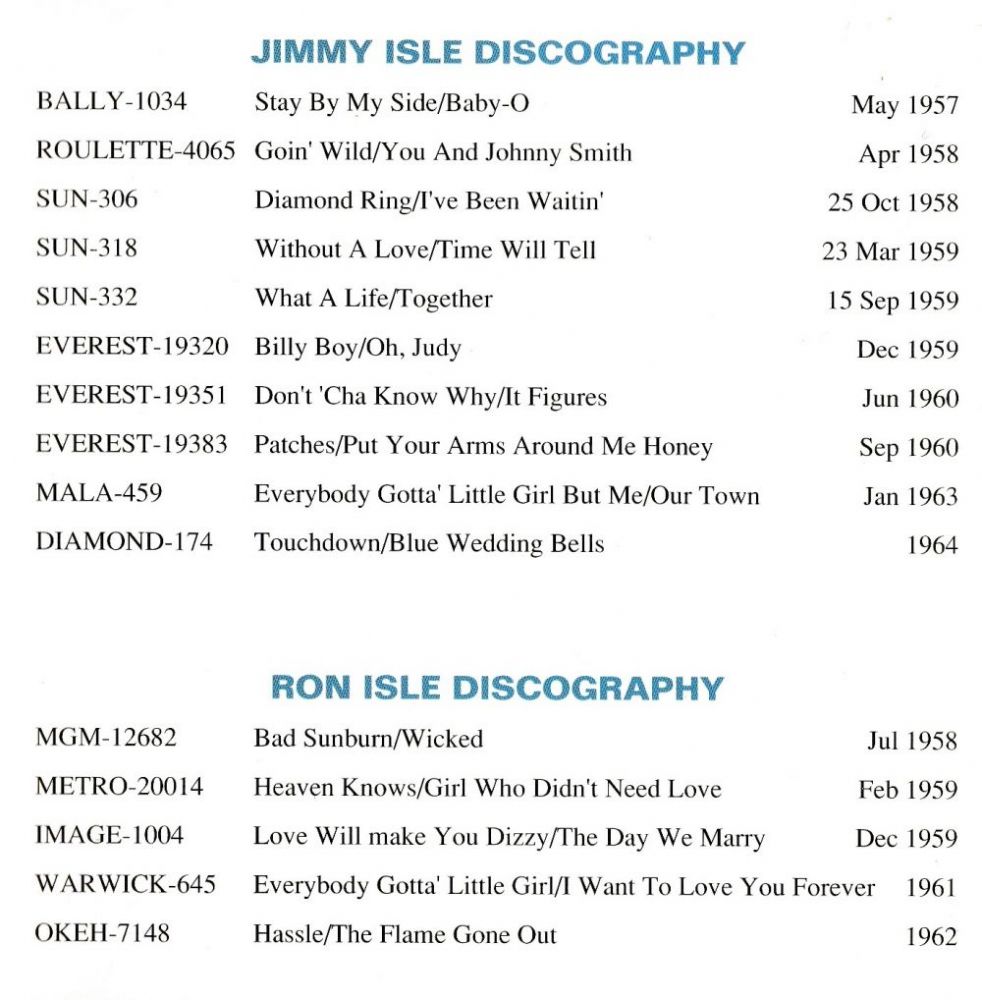 JIMMY ISLE DISCOGRAPHY

| | | |
|---|---|---|
| BALLY-1034 | Stay By My Side/Baby-O | May 1957 |
| ROULETTE-4065 | Goin' Wild/You And Johnny Smith | Apr 1958 |
| SUN-306 | Diamond Ring/I've Been Waitin' | 25 Oct 1958 |
| SUN-318 | Without A Love/Time Will Tell | 23 Mar 1959 |
| SUN-332 | What A Life/Together | 15 Sep 1959 |
| EVEREST-19320 | Billy Boy/Oh, Judy | Dec 1959 |
| EVEREST-19351 | Don't 'Cha Know Why/It Figures | Jun 1960 |
| EVEREST-19383 | Patches/Put Your Arms Around Me Honey | Sep 1960 |
| MALA-459 | Everybody Gotta' Little Girl But Me/Our Town | Jan 1963 |
| DIAMOND-174 | Touchdown/Blue Wedding Bells | 1964 |

RON ISLE DISCOGRAPHY

| | | |
|---|---|---|
| MGM-12682 | Bad Sunburn/Wicked | Jul 1958 |
| METRO-20014 | Heaven Knows/Girl Who Didn't Need Love | Feb 1959 |
| IMAGE-1004 | Love Will make You Dizzy/The Day We Marry | Dec 1959 |
| WARWICK-645 | Everybody Gotta' Little Girl/I Want To Love You Forever | 1961 |
| OKEH-7148 | Hassle/The Flame Gone Out | 1962 |